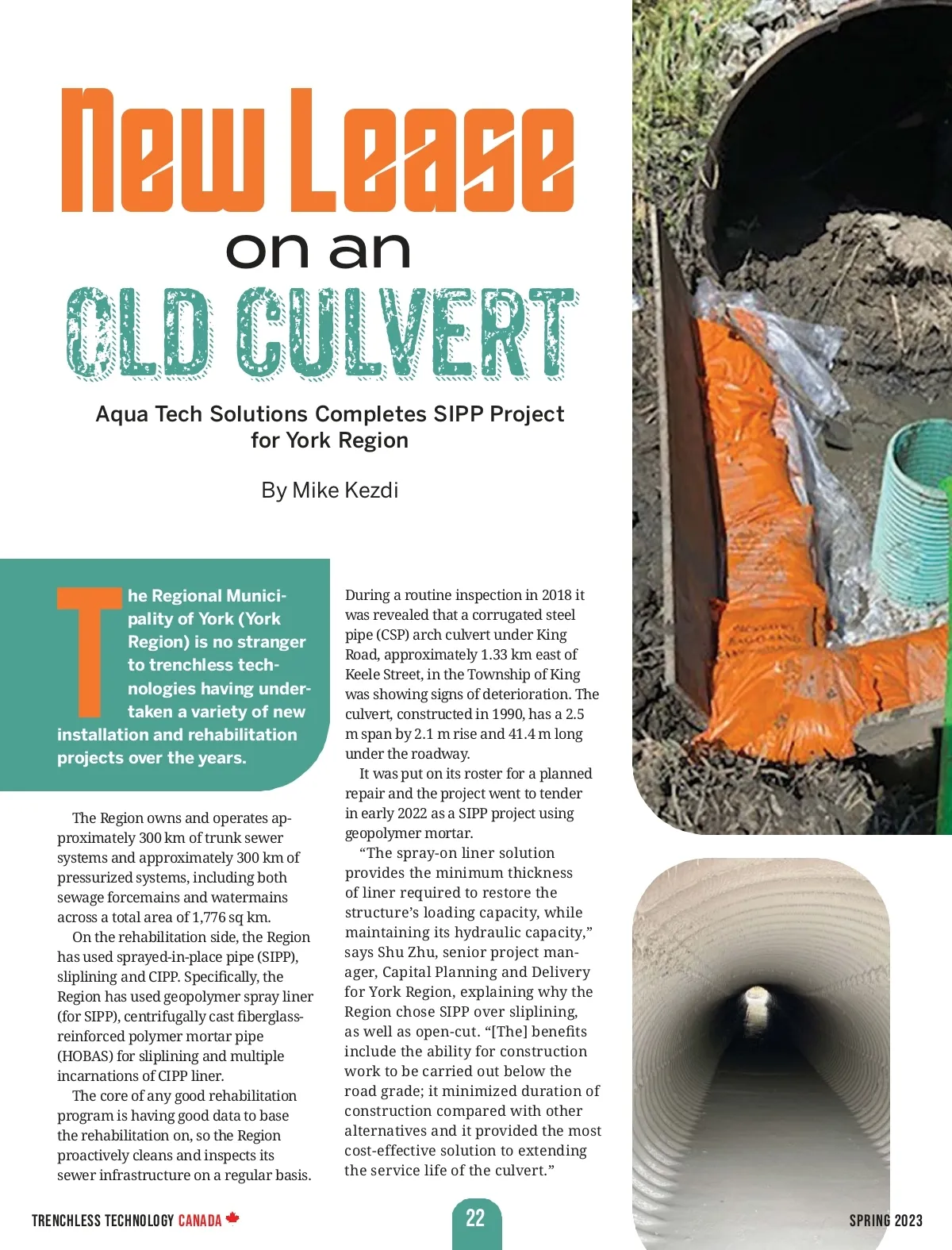 New Lease on an OLD CULVERT

Aqua Tech Solutions Completes SIPP Project for York Region

By Mike Kezdi

The Regional Municipality of York (York Region) is no stranger to trenchless technologies having undertaken a variety of new installation and rehabilitation projects over the years.

The Region owns and operates approximately 300 km of trunk sewer systems and approximately 300 km of pressurized systems, including both sewage forcemains and watermains across a total area of 1,776 sq km.

On the rehabilitation side, the Region has used sprayed-in-place pipe (SIPP), sliplining and CIPP. Specifically, the Region has used geopolymer spray liner (for SIPP), centrifugally cast fiberglass-reinforced polymer mortar pipe (HOBAS) for sliplining and multiple incarnations of CIPP liner.

The core of any good rehabilitation program is having good data to base the rehabilitation on, so the Region proactively cleans and inspects its sewer infrastructure on a regular basis.

During a routine inspection in 2018 it was revealed that a corrugated steel pipe (CSP) arch culvert under King Road, approximately 1.33 km east of Keele Street, in the Township of King was showing signs of deterioration. The culvert, constructed in 1990, has a 2.5 m span by 2.1 m rise and 41.4 m long under the roadway.

It was put on its roster for a planned repair and the project went to tender in early 2022 as a SIPP project using geopolymer mortar.

“The spray-on liner solution provides the minimum thickness of liner required to restore the structure’s loading capacity, while maintaining its hydraulic capacity,” says Shu Zhu, senior project manager, Capital Planning and Delivery for York Region, explaining why the Region chose SIPP over sliplining, as well as open-cut. “[The] benefits include the ability for construction work to be carried out below the road grade; it minimized duration of construction compared with other alternatives and it provided the most cost-effective solution to extending the service life of the culvert.”

TRENCHLESS TECHNOLOGY CANADA

22

SPRING 2023